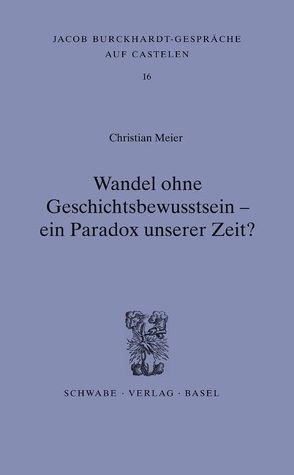 JACOB BURCKHARDT-GESPRÄCHE
AUF CASTELEN
16

Christian Meier

Wandel ohne Geschichtsbewusstsein – ein Paradox unserer Zeit?

SCHWABE · VERLAG · BASEL